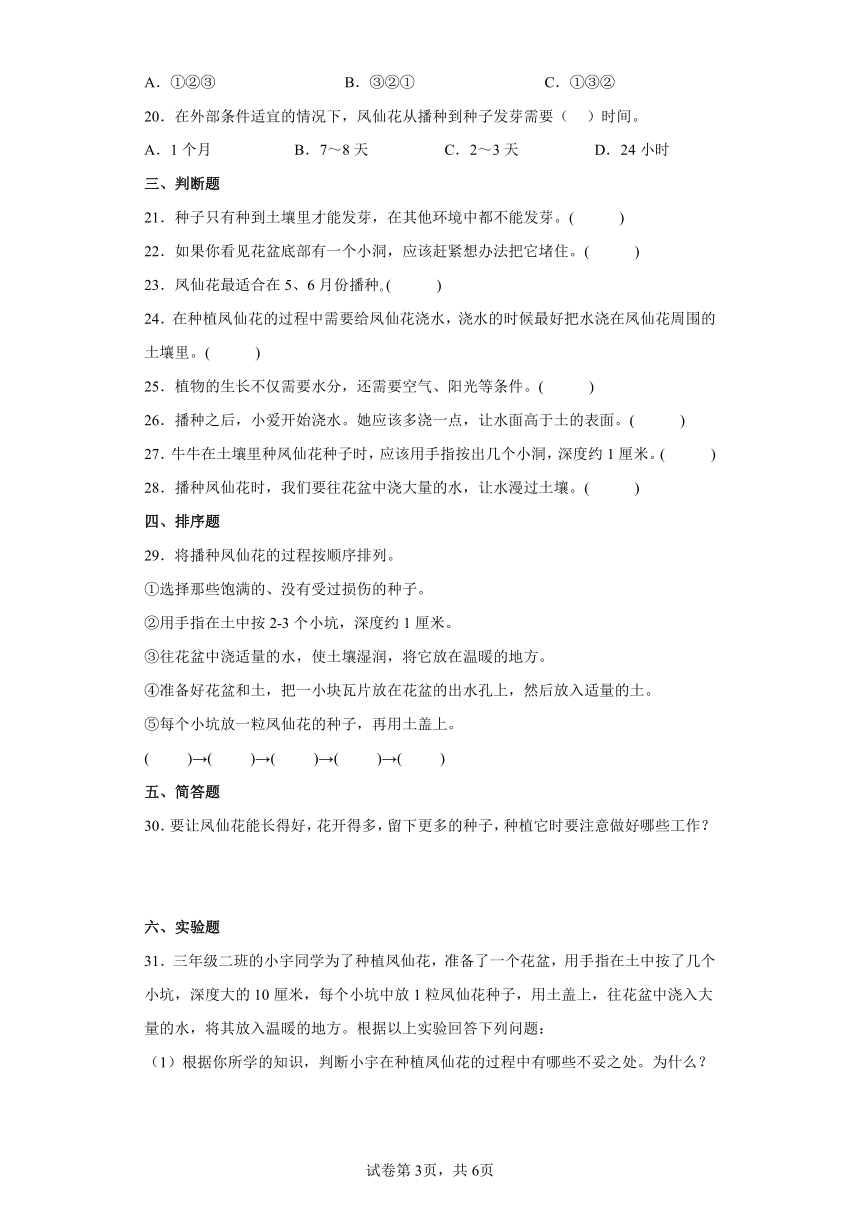 A．①②③　　B．③②①　　C．①③②

20．在外部条件适宜的情况下，凤仙花从播种到种子发芽需要（　）时间。

A．1 个月　　B．7～8 天　　C．2～3 天　　D．24 小时

三、判断题

21．种子只有种到土壤里才能发芽，在其他环境中都不能发芽。(　　)

22．如果你看见花盆底部有一个小洞，应该赶紧想办法把它堵住。(　　)

23．凤仙花最适合在 5、6 月份播种。(　　)

24．在种植凤仙花的过程中需要给凤仙花浇水，浇水的时候最好把水浇在凤仙花周围的土壤里。(　　)

25．植物的生长不仅需要水分，还需要空气、阳光等条件。(　　)

26．播种之后，小爱开始浇水。她应该多浇一点，让水面高于土的表面。(　　)

27．牛牛在土壤里种凤仙花种子时，应该用手指按出几个小洞，深度约 1 厘米。(　　)

28．播种凤仙花时，我们要往花盆中浇大量的水，让水漫过土壤。(　　)

四、排序题

29．将播种凤仙花的过程按顺序排列。

①选择那些饱满的、没有受过损伤的种子。

②用手指在土中按 2-3 个小坑，深度约 1 厘米。

③往花盆中浇适量的水，使土壤湿润，将它放在温暖的地方。

④准备好花盆和土，把一小块瓦片放在花盆的出水孔上，然后放入适量的土。

⑤每个小坑放一粒凤仙花的种子，再用土盖上。

(　　)→(　　)→(　　)→(　　)→(　　)

五、简答题

30．要让凤仙花能长得好，花开得多，留下更多的种子，种植它时要注意做好哪些工作？

六、实验题

31．三年级二班的小宇同学为了种植凤仙花，准备了一个花盆，用手指在土中按了几个小坑，深度大的 10 厘米，每个小坑中放 1 粒凤仙花种子，用土盖上，往花盆中浇入大量的水，将其放入温暖的地方。根据以上实验回答下列问题：

（1）根据你所学的知识，判断小宇在种植凤仙花的过程中有哪些不妥之处。为什么？

试卷第 3页，共 6页